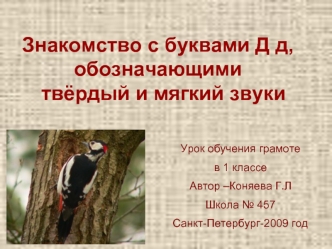 Знакомство с буквами Д д, обозначающими твёрдый и мягкий звуки

Урок обучения грамоте
в 1 классе
Автор –Коняева Г.Л
Школа № 457
Санкт-Петербург-2009 год